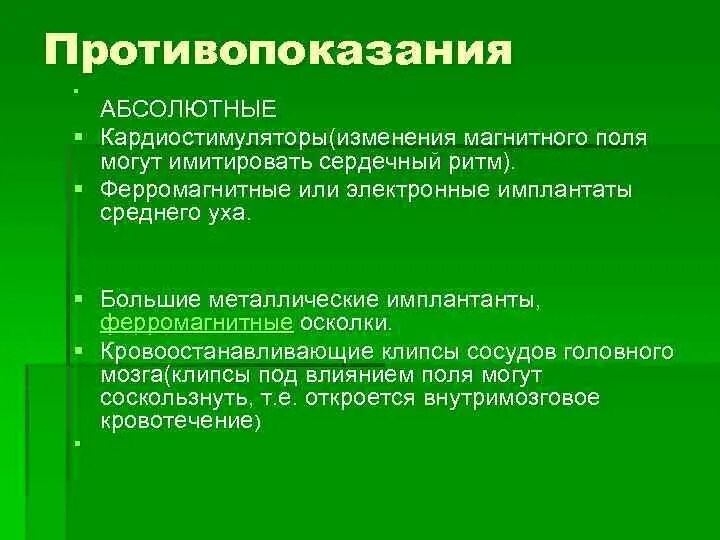 Противопоказания

АБСОЛЮТНЫЕ

Кардиостимуляторы(изменения магнитного поля могут имитировать сердечный ритм).

Ферромагнитные или электронные имплантаты среднего уха.

Большие металлические имплантанты, ферромагнитные осколки.

Кровоостанавливающие клипсы сосудов головного мозга(клипсы под влиянием поля могут соскользнуть, т.е. откроется внутримозговое кровотечение)